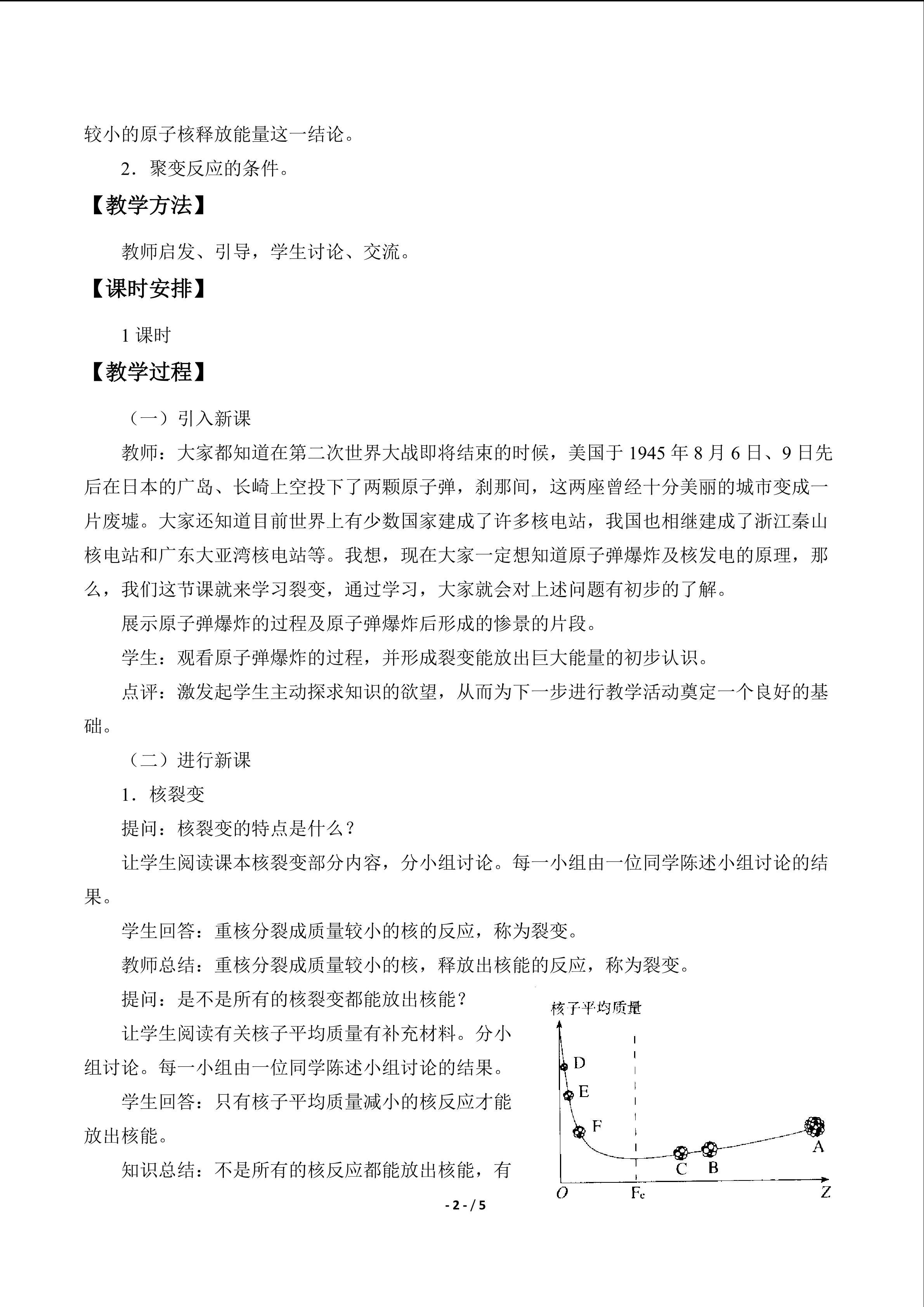 较小的原子核释放能量这一结论。

2．聚变反应的条件。

【教学方法】

教师启发、引导，学生讨论、交流。

【课时安排】

1课时

【教学过程】

（一）引入新课

教师：大家都知道在第二次世界大战即将结束的时候，美国于1945年8月6日、9日先后在日本的广岛、长崎上空投下了两颗原子弹，刹那间，这两座曾经十分美丽的城市变成一片废墟。大家还知道目前世界上有少数国家建成了许多核电站，我国也相继建成了浙江秦山核电站和广东大亚湾核电站等。我想，现在大家一定想知道原子弹爆炸及核发电的原理，那么，我们这节课就来学习裂变，通过学习，大家就会对上述问题有初步的了解。

展示原子弹爆炸的过程及原子弹爆炸后形成的惨景的片段。

学生：观看原子弹爆炸的过程，并形成裂变能放出巨大能量的初步认识。

点评：激发起学生主动探求知识的欲望，从而为下一步进行教学活动奠定一个良好的基础。

（二）进行新课

1．核裂变

提问：核裂变的特点是什么？

让学生阅读课本核裂变部分内容，分小组讨论。每一小组由一位同学陈述小组讨论的结果。

学生回答：重核分裂成质量较小的核的反应，称为裂变。

教师总结：重核分裂成质量较小的核，释放出核能的反应，称为裂变。

提问：是不是所有的核裂变都能放出核能？

让学生阅读有关核子平均质量有补充材料。分小组讨论。每一小组由一位同学陈述小组讨论的结果。

学生回答：只有核子平均质量减小的核反应才能放出核能。

知识总结：不是所有的核反应都能放出核能，有

核子平均质量
D
E
F
C
B
A
O
Fe
Z

- 2 - / 5